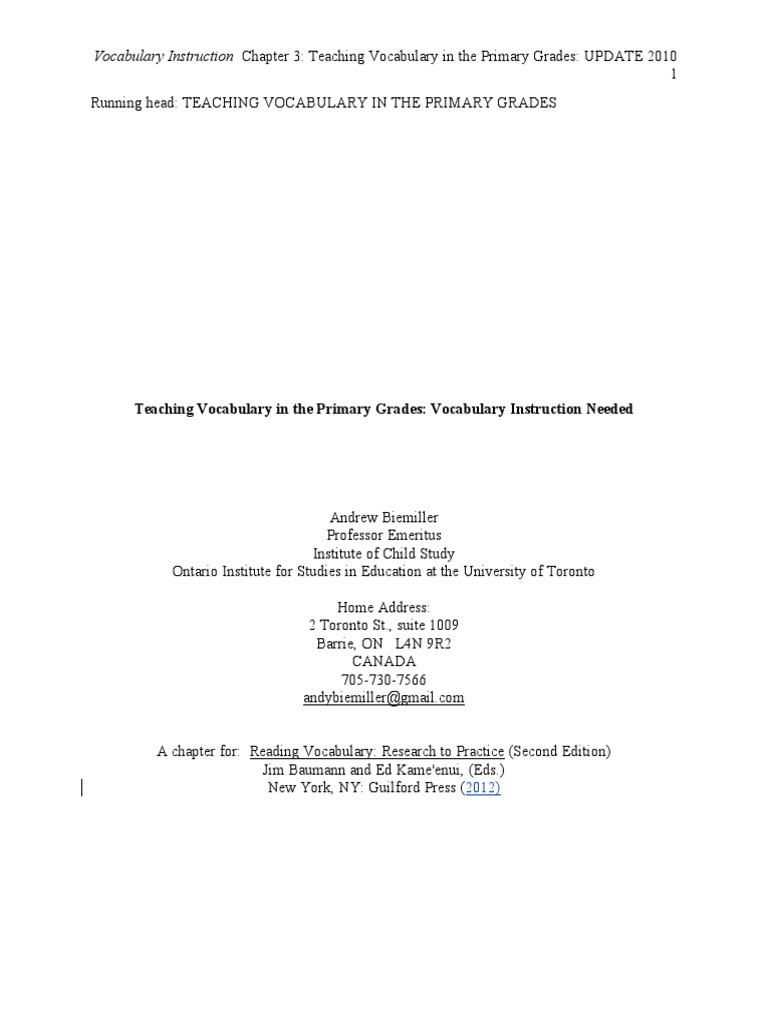 Vocabulary Instruction Chapter 3: Teaching Vocabulary in the Primary Grades: UPDATE 2010
1

Running head: TEACHING VOCABULARY IN THE PRIMARY GRADES

Teaching Vocabulary in the Primary Grades: Vocabulary Instruction Needed

Andrew Biemiller
Professor Emeritus
Institute of Child Study
Ontario Institute for Studies in Education at the University of Toronto

Home Address:
2 Toronto St., suite 1009
Barrie, ON L4N 9R2
CANADA
705-730-7566
andybiemiller@gmail.com

A chapter for: Reading Vocabulary: Research to Practice (Second Edition)
Jim Baumann and Ed Kame'enui, (Eds.)
New York, NY: Guilford Press (2012)